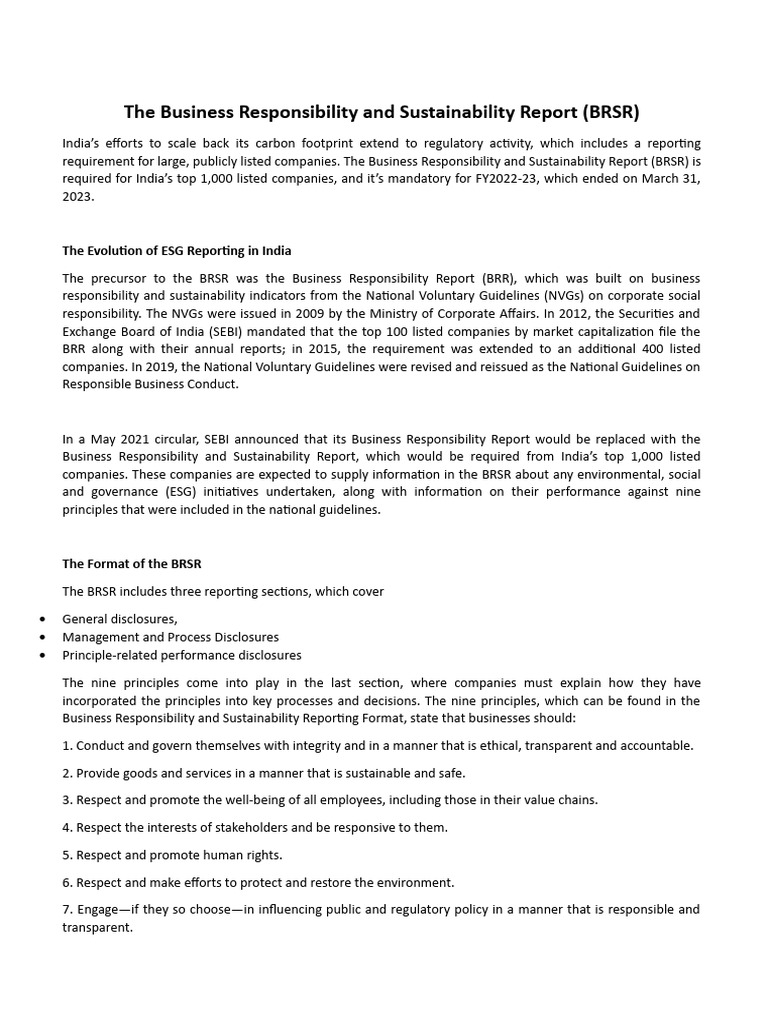 The Business Responsibility and Sustainability Report (BRSR)

India's efforts to scale back its carbon footprint extend to regulatory activity, which includes a reporting requirement for large, publicly listed companies. The Business Responsibility and Sustainability Report (BRSR) is required for India's top 1,000 listed companies, and it's mandatory for FY2022-23, which ended on March 31, 2023.

The Evolution of ESG Reporting in India

The precursor to the BRSR was the Business Responsibility Report (BRR), which was built on business responsibility and sustainability indicators from the National Voluntary Guidelines (NVGs) on corporate social responsibility. The NVGs were issued in 2009 by the Ministry of Corporate Affairs. In 2012, the Securities and Exchange Board of India (SEBI) mandated that the top 100 listed companies by market capitalization file the BRR along with their annual reports; in 2015, the requirement was extended to an additional 400 listed companies. In 2019, the National Voluntary Guidelines were revised and reissued as the National Guidelines on Responsible Business Conduct.

In a May 2021 circular, SEBI announced that its Business Responsibility Report would be replaced with the Business Responsibility and Sustainability Report, which would be required from India's top 1,000 listed companies. These companies are expected to supply information in the BRSR about any environmental, social and governance (ESG) initiatives undertaken, along with information on their performance against nine principles that were included in the national guidelines.

The Format of the BRSR

The BRSR includes three reporting sections, which cover

• General disclosures,
• Management and Process Disclosures
• Principle-related performance disclosures

The nine principles come into play in the last section, where companies must explain how they have incorporated the principles into key processes and decisions. The nine principles, which can be found in the Business Responsibility and Sustainability Reporting Format, state that businesses should:

1. Conduct and govern themselves with integrity and in a manner that is ethical, transparent and accountable.

2. Provide goods and services in a manner that is sustainable and safe.

3. Respect and promote the well-being of all employees, including those in their value chains.

4. Respect the interests of stakeholders and be responsive to them.

5. Respect and promote human rights.

6. Respect and make efforts to protect and restore the environment.

7. Engage—if they so choose—in influencing public and regulatory policy in a manner that is responsible and transparent.